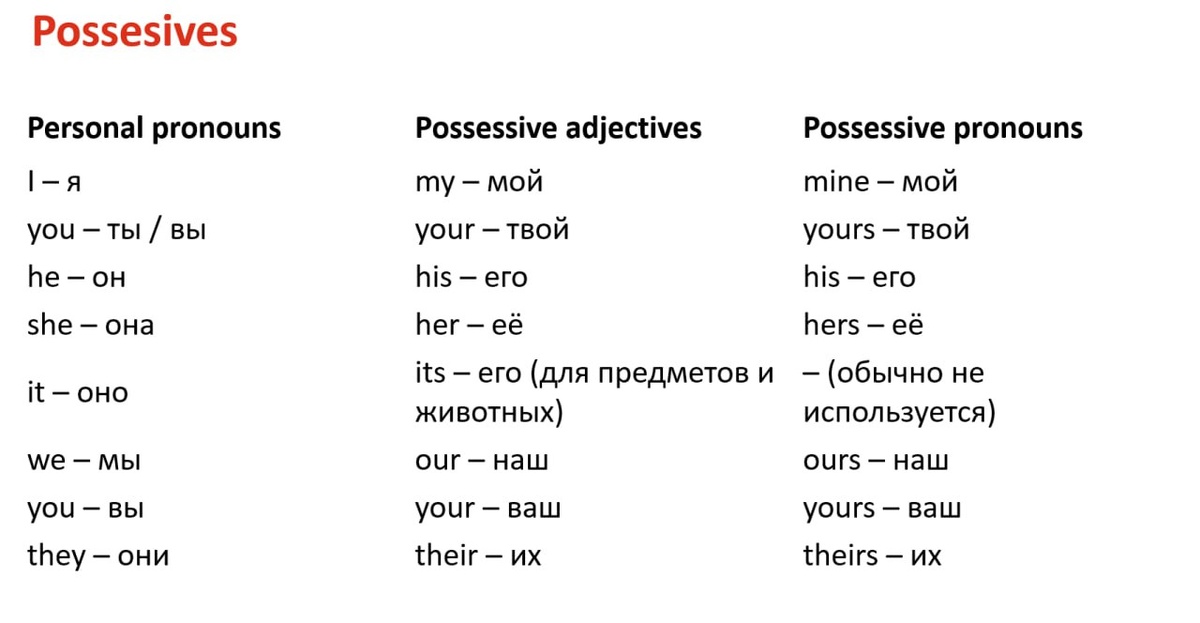 Possesives

| Personal pronouns | Possessive adjectives | Possessive pronouns |
|---|---|---|
| I – я | my – мой | mine – мой |
| you – ты / вы | your – твой | yours – твой |
| he – он | his – его | his – его |
| she – она | her – её | hers – её |
| it – оно | its – его (для предметов и животных) | – (обычно не используется) |
| we – мы | our – наш | ours – наш |
| you – вы | your – ваш | yours – ваш |
| they – они | their – их | theirs – их |